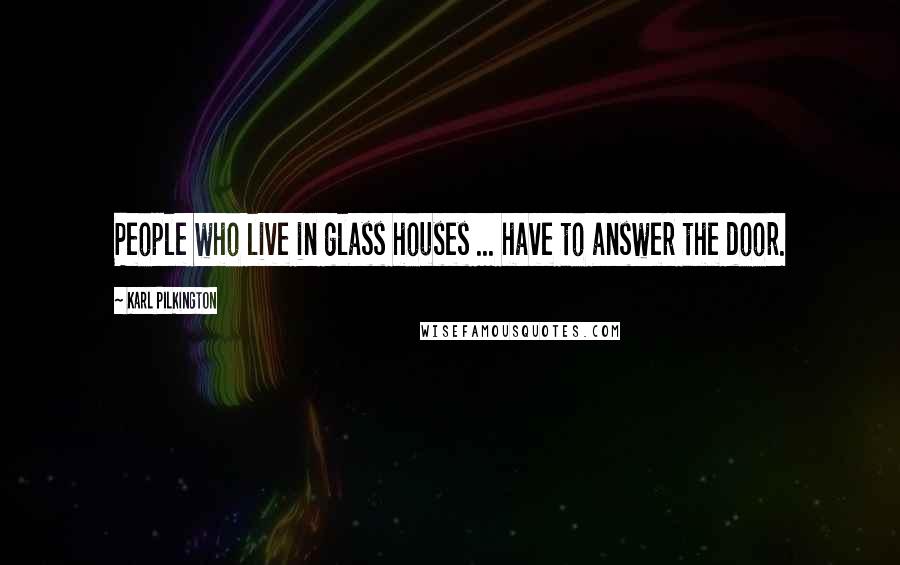 PEOPLE WHO LIVE IN GLASS HOUSES ... HAVE TO ANSWER THE DOOR.

~ KARL PILKINGTON

WISEFAMOUSQUOTES.COM